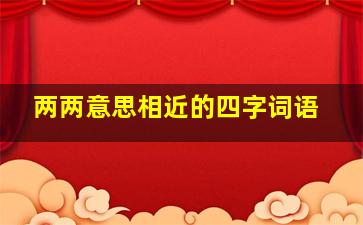 两两意思相近的四字词语